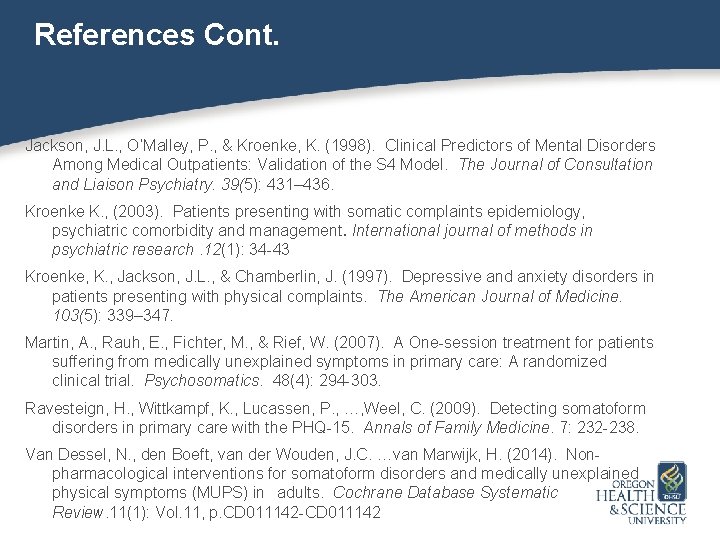 References Cont.

Jackson, J.L., O'Malley, P., & Kroenke, K. (1998). Clinical Predictors of Mental Disorders Among Medical Outpatients: Validation of the S4 Model. The Journal of Consultation and Liaison Psychiatry. 39(5): 431–436.

Kroenke K., (2003). Patients presenting with somatic complaints epidemiology, psychiatric comorbidity and management. International journal of methods in psychiatric research .12(1): 34-43

Kroenke, K., Jackson, J.L., & Chamberlin, J. (1997). Depressive and anxiety disorders in patients presenting with physical complaints. The American Journal of Medicine. 103(5): 339–347.

Martin, A., Rauh, E., Fichter, M., & Rief, W. (2007). A One-session treatment for patients suffering from medically unexplained symptoms in primary care: A randomized clinical trial. Psychosomatics. 48(4): 294-303.

Ravesteign, H., Wittkampf, K., Lucassen, P., …,Weel, C. (2009). Detecting somatoform disorders in primary care with the PHQ-15. Annals of Family Medicine. 7: 232-238.

Van Dessel, N., den Boeft, van der Wouden, J.C. …van Marwijk, H. (2014). Non-pharmacological interventions for somatoform disorders and medically unexplained physical symptoms (MUPS) in adults. Cochrane Database Systematic Review.11(1): Vol.11, p.CD011142-CD011142

OHSU
OREGON HEALTH & SCIENCE UNIVERSITY